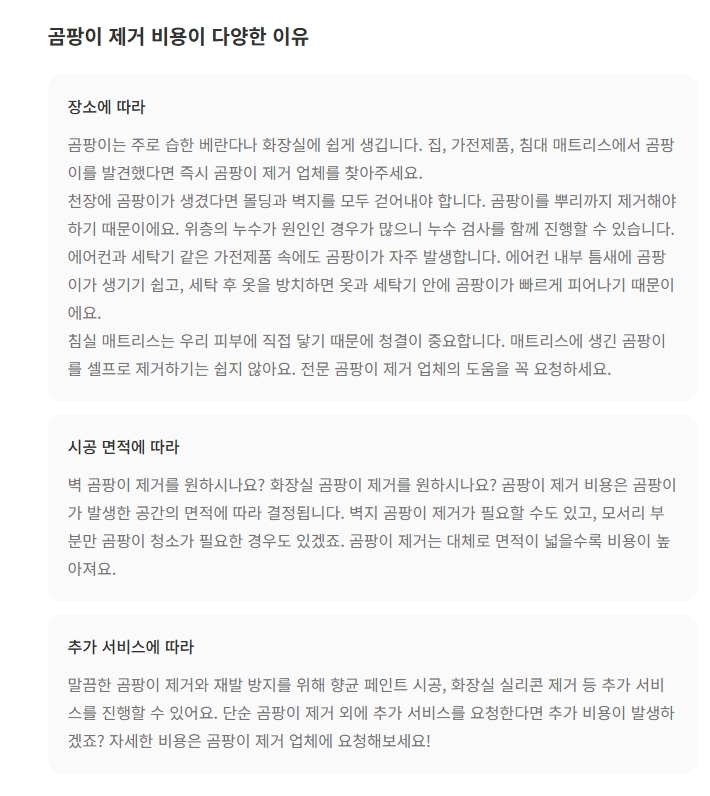 곰팡이 제거 비용이 다양한 이유

장소에 따라

곰팡이는 주로 습한 베란다나 화장실에 쉽게 생깁니다. 집, 가전제품, 침대 매트리스에서 곰팡이를 발견했다면 즉시 곰팡이 제거 업체를 찾아주세요.
천장에 곰팡이가 생겼다면 몰딩과 벽지를 모두 걷어내야 합니다. 곰팡이를 뿌리까지 제거해야 하기 때문이에요. 위층의 누수가 원인인 경우가 많으니 누수 검사를 함께 진행할 수 있습니다.
에어컨과 세탁기 같은 가전제품 속에도 곰팡이가 자주 발생합니다. 에어컨 내부 틈새에 곰팡이가 생기기 쉽고, 세탁 후 옷을 방치하면 옷과 세탁기 안에 곰팡이가 빠르게 피어나기 때문이에요.
침실 매트리스는 우리 피부에 직접 닿기 때문에 청결이 중요합니다. 매트리스에 생긴 곰팡이를 셀프로 제거하기는 쉽지 않아요. 전문 곰팡이 제거 업체의 도움을 꼭 요청하세요.

시공 면적에 따라

벽 곰팡이 제거를 원하시나요? 화장실 곰팡이 제거를 원하시나요? 곰팡이 제거 비용은 곰팡이가 발생한 공간의 면적에 따라 결정됩니다. 벽지 곰팡이 제거가 필요할 수도 있고, 모서리 부분만 곰팡이 청소가 필요한 경우도 있겠죠. 곰팡이 제거는 대체로 면적이 넓을수록 비용이 높아져요.

추가 서비스에 따라

말끔한 곰팡이 제거와 재발 방지를 위해 향균 페인트 시공, 화장실 실리콘 제거 등 추가 서비스를 진행할 수 있어요. 단순 곰팡이 제거 외에 추가 서비스를 요청한다면 추가 비용이 발생하겠죠? 자세한 비용은 곰팡이 제거 업체에 요청해보세요!